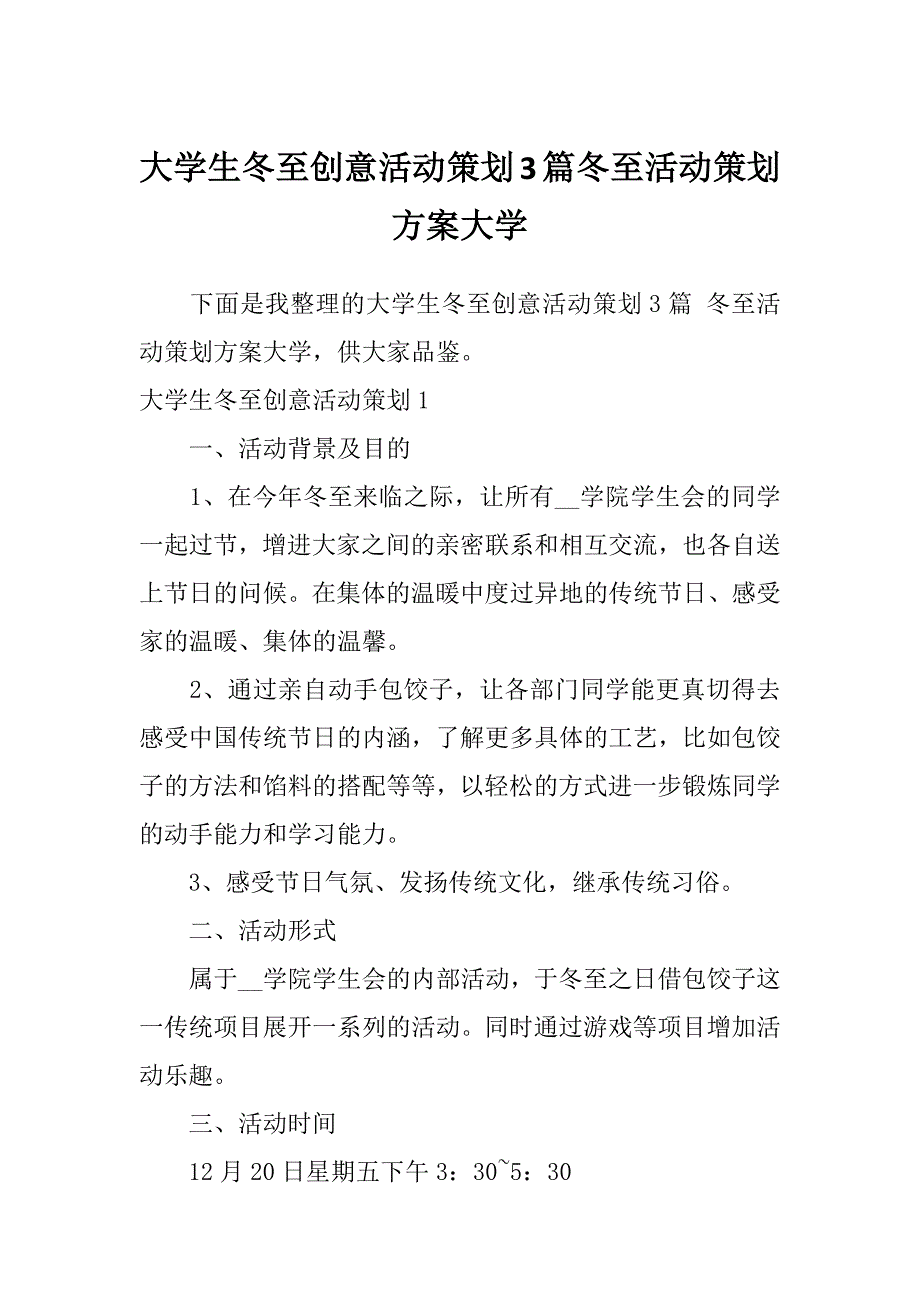 大学生冬至创意活动策划3篇冬至活动策划方案大学

下面是我整理的大学生冬至创意活动策划3篇 冬至活动策划方案大学，供大家品鉴。

大学生冬至创意活动策划1

一、活动背景及目的

1、在今年冬至来临之际，让所有__学院学生会的同学一起过节，增进大家之间的亲密联系和相互交流，也各自送上节日的问候。在集体的温暖中度过异地的传统节日、感受家的温暖、集体的温馨。

2、通过亲自动手包饺子，让各部门同学能更真切得去感受中国传统节日的内涵，了解更多具体的工艺，比如包饺子的方法和馅料的搭配等等，以轻松的方式进一步锻炼同学的动手能力和学习能力。

3、感受节日气氛、发扬传统文化，继承传统习俗。

二、活动形式

属于__学院学生会的内部活动，于冬至之日借包饺子这一传统项目展开一系列的活动。同时通过游戏等项目增加活动乐趣。

三、活动时间

12月20日星期五下午3：30~5：30